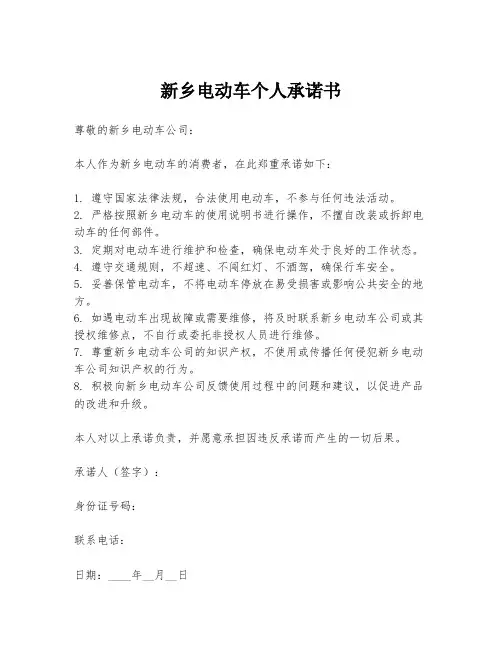 新乡电动车个人承诺书

尊敬的新乡电动车公司：

本人作为新乡电动车的消费者，在此郑重承诺如下：

1. 遵守国家法律法规，合法使用电动车，不参与任何违法活动。
2. 严格按照新乡电动车的使用说明书进行操作，不擅自改装或拆卸电动车的任何部件。
3. 定期对电动车进行维护和检查，确保电动车处于良好的工作状态。
4. 遵守交通规则，不超速、不闯红灯、不酒驾，确保行车安全。
5. 妥善保管电动车，不将电动车停放在易受损害或影响公共安全的地方。
6. 如遇电动车出现故障或需要维修，将及时联系新乡电动车公司或其授权维修点，不自行或委托非授权人员进行维修。
7. 尊重新乡电动车公司的知识产权，不使用或传播任何侵犯新乡电动车公司知识产权的行为。
8. 积极向新乡电动车公司反馈使用过程中的问题和建议，以促进产品的改进和升级。

本人对以上承诺负责，并愿意承担因违反承诺而产生的一切后果。

承诺人（签字）：

身份证号码：

联系电话：

日期：____年__月__日